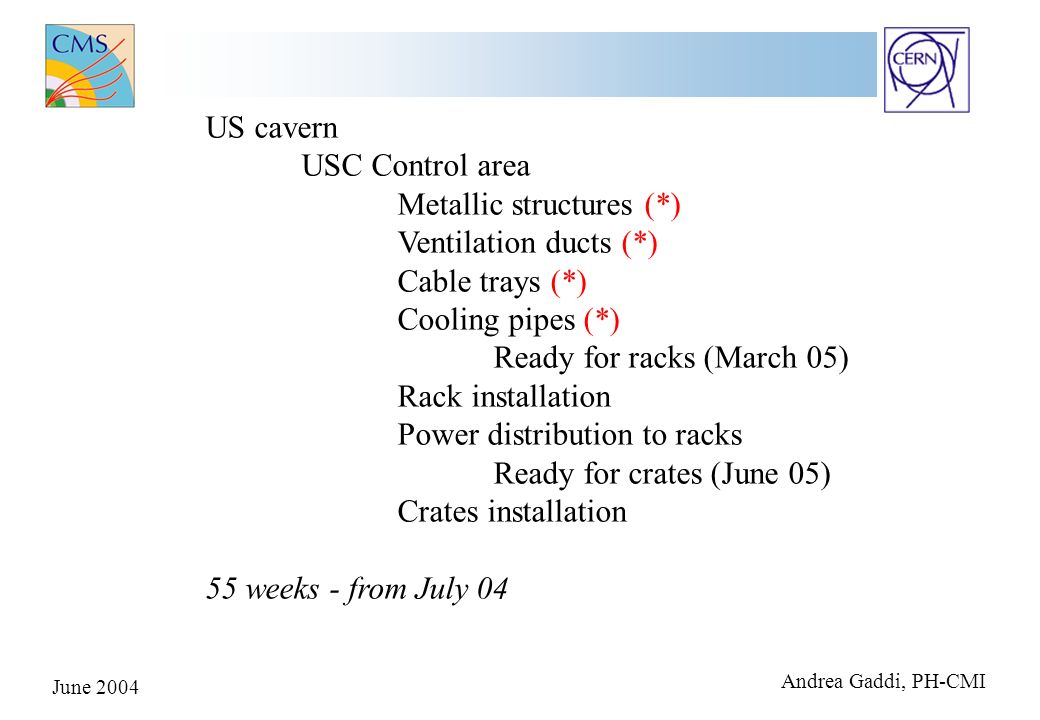 CMS

CERN

US cavern
USC Control area
Metallic structures (*)
Ventilation ducts (*)
Cable trays (*)
Cooling pipes (*)
Ready for racks (March 05)
Rack installation
Power distribution to racks
Ready for crates (June 05)
Crates installation

55 weeks - from July 04

June 2004

Andrea Gaddi, PH-CMI